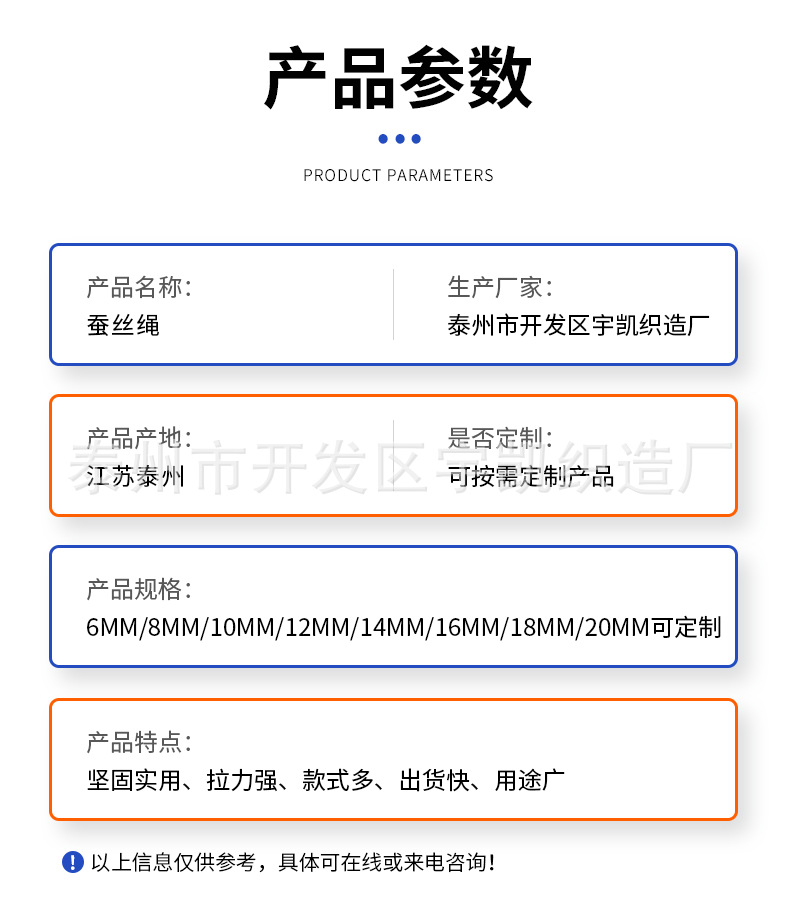 产品参数

PRODUCT PARAMETERS

产品名称:
蚕丝绳

生产厂家:
泰州市开发区宇凯织造厂

产品产地:
江苏泰州

是否定制:
可按需定制产品

泰州市开发区宇凯织造厂

产品规格:
6MM/8MM/10MM/12MM/14MM/16MM/18MM/20MM可定制

产品特点:
坚固实用、拉力强、款式多、出货快、用途广

以上信息仅供参考，具体可在线或来电咨询!